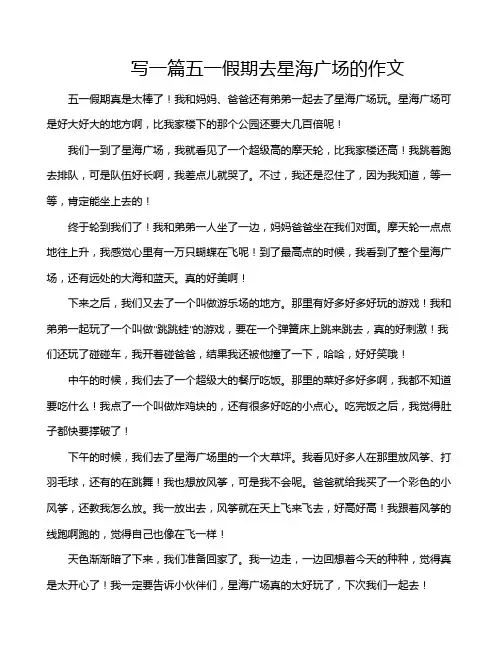 写一篇五一假期去星海广场的作文

五一假期真是太棒了！我和妈妈、爸爸还有弟弟一起去了星海广场玩。星海广场可是好大好大的地方啊，比我家楼下的那个公园还要大几百倍呢！

我们一到了星海广场，我就看见了一个超级高的摩天轮，比我家楼还高！我跳着跑去排队，可是队伍好长啊，我差点儿就哭了。不过，我还是忍住了，因为我知道，等一等，肯定能坐上去的！

终于轮到我们了！我和弟弟一人坐了一边，妈妈爸爸坐在我们对面。摩天轮一点点地往上升，我感觉心里有一万只蝴蝶在飞呢！到了最高点的时候，我看到了整个星海广场，还有远处的大海和蓝天。真的好美啊！

下来之后，我们又去了一个叫做游乐场的地方。那里有好多好多好玩的游戏！我和弟弟一起玩了一个叫做"跳跳蛙"的游戏，要在一个弹簧床上跳来跳去，真的好刺激！我们还玩了碰碰车，我开着碰爸爸，结果我还被他撞了一下，哈哈，好好笑哦！

中午的时候，我们去了一个超级大的餐厅吃饭。那里的菜好多好多啊，我都不知道要吃什么！我点了一个叫做炸鸡块的，还有很多好吃的小点心。吃完饭之后，我觉得肚子都快要撑破了！

下午的时候，我们去了星海广场里的一个大草坪。我看见好多人在那里放风筝、打羽毛球，还有的在跳舞！我也想放风筝，可是我不会呢。爸爸就给我买了一个彩色的小风筝，还教我怎么放。我一放出去，风筝就在天上飞来飞去，好高好高！我跟着风筝的线跑啊跑的，觉得自己也像在飞一样！

天色渐渐暗了下来，我们准备回家了。我一边走，一边回想着今天的种种，觉得真是太开心了！我一定要告诉小伙伴们，星海广场真的太好玩了，下次我们一起去！